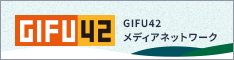 GIFU42

GIFU42
メディアネットワーク